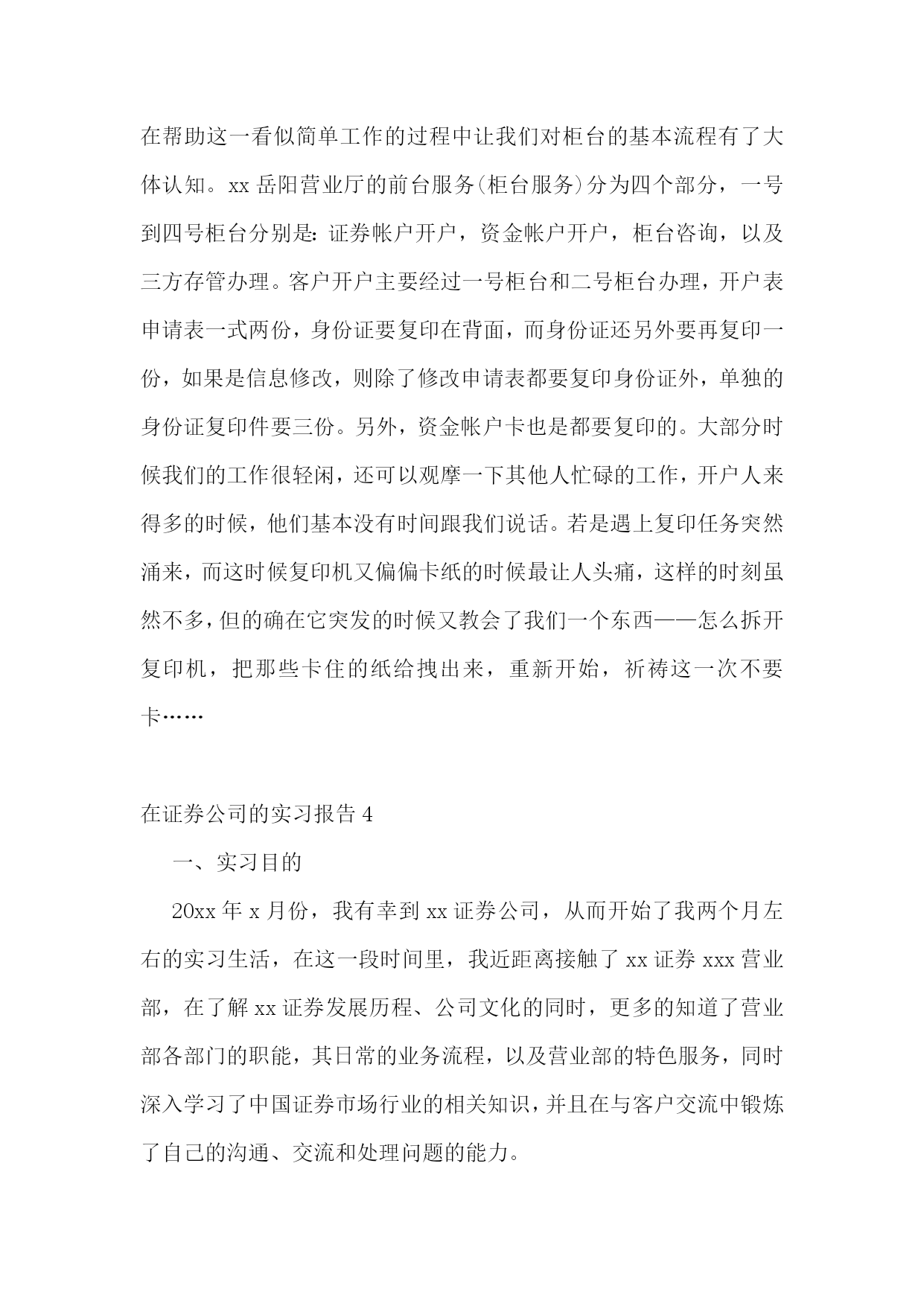 在帮助这一看似简单工作的过程中让我们对柜台的基本流程有了大体认知。xx 岳阳营业厅的前台服务(柜台服务)分为四个部分，一号到四号柜台分别是：证券帐户开户，资金帐户开户，柜台咨询，以及三方存管办理。客户开户主要经过一号柜台和二号柜台办理，开户表申请表一式两份，身份证要复印在背面，而身份证还另外要再复印一份，如果是信息修改，则除了修改申请表都要复印身份证外，单独的身份证复印件要三份。另外，资金帐户卡也是都要复印的。大部分时候我们的工作很轻闲，还可以观摩一下其他人忙碌的工作，开户人来得多的时候，他们基本没有时间跟我们说话。若是遇上复印任务突然涌来，而这时候复印机又偏偏卡纸的时候最让人头痛，这样的时刻虽然不多，但的确在它突发的时候又教会了我们一个东西——怎么拆开复印机，把那些卡住的纸给拽出来，重新开始，祈祷这一次不要卡……

在证券公司的实习报告 4

一、实习目的

20xx 年 x 月份，我有幸到 xx 证券公司，从而开始了我两个月左右的实习生活，在这一段时间里，我近距离接触了 xx 证券 xxx 营业部，在了解 xx 证券发展历程、公司文化的同时，更多的知道了营业部各部门的职能，其日常的业务流程，以及营业部的特色服务，同时深入学习了中国证券市场行业的相关知识，并且在与客户交流中锻炼了自己的沟通、交流和处理问题的能力。